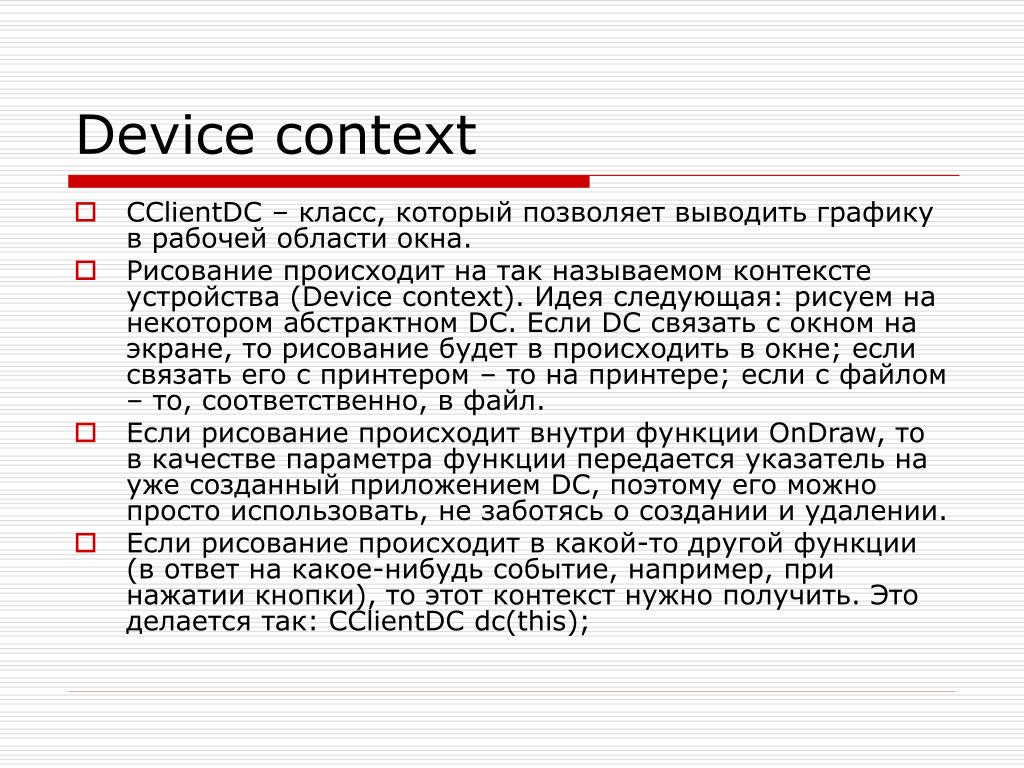 Device context

CClientDC – класс, который позволяет выводить графику в рабочей области окна.

Рисование происходит на так называемом контексте устройства (Device context). Идея следующая: рисуем на некотором абстрактном DC. Если DC связать с окном на экране, то рисование будет в происходить в окне; если связать его с принтером – то на принтере; если с файлом – то, соответственно, в файл.

Если рисование происходит внутри функции OnDraw, то в качестве параметра функции передается указатель на уже созданный приложением DC, поэтому его можно просто использовать, не заботясь о создании и удалении.

Если рисование происходит в какой-то другой функции (в ответ на какое-нибудь событие, например, при нажатии кнопки), то этот контекст нужно получить. Это делается так: CClientDC dc(this);